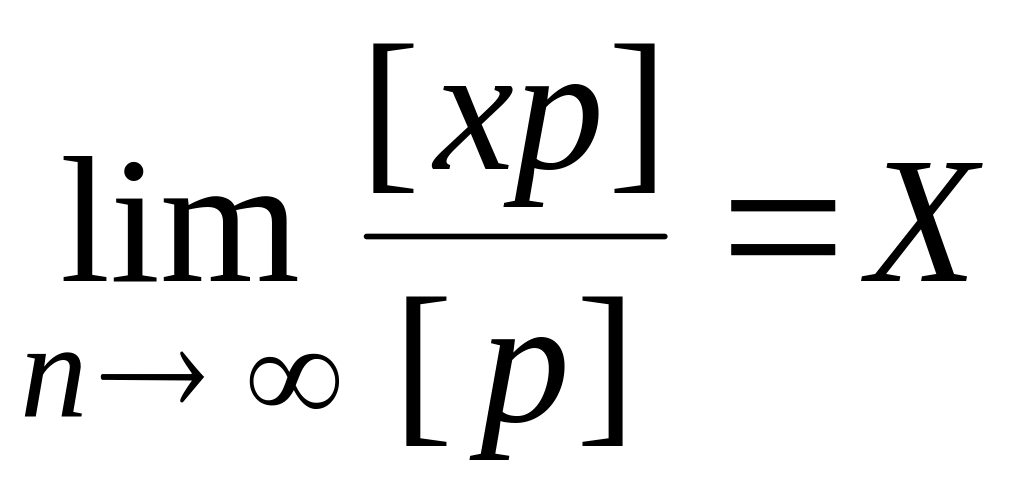 $\lim_{n \to \infty} \frac{[xp]}{[p]} = X$